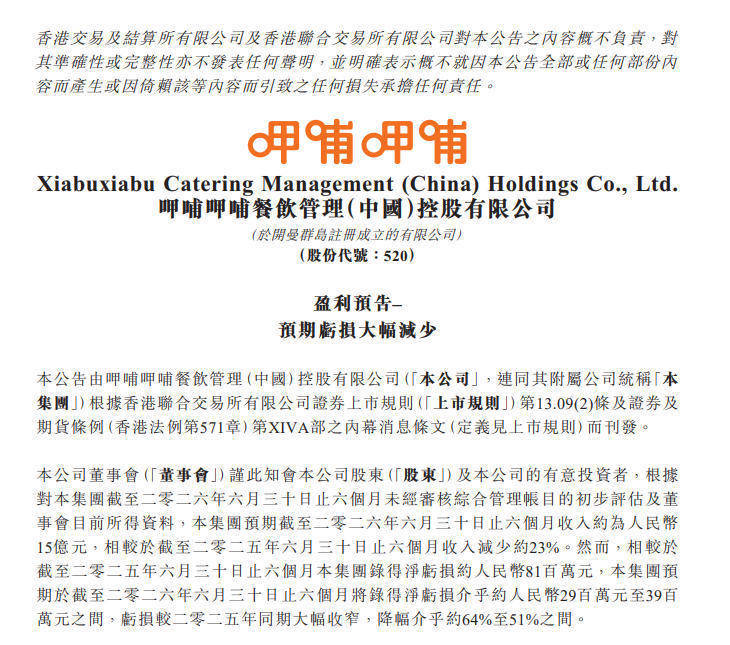 香港交易及結算所有限公司及香港聯合交易所有限公司對本公告之內容概不負責，對其準確性或完整性亦不發表任何聲明，並明確表示概不就因本公告全部或任何部份內容而產生或因倚賴該等內容而引致之任何損失承擔任何責任。

呷哺呷哺

Xiabuxiabu Catering Management (China) Holdings Co., Ltd.
呷哺呷哺餐飲管理(中國)控股有限公司
(於開曼群島註冊成立的有限公司)
(股份代號：520)

盈利預告–
預期虧損大幅減少

本公告由呷哺呷哺餐飲管理(中國)控股有限公司(「本公司」，連同其附屬公司統稱「本集團」)根據香港聯合交易所有限公司證券上市規則(「上市規則」)第13.09(2)條及證券及期貨條例(香港法例第571章)第XIVA部之內幕消息條文(定義見上市規則)而刊發。

本公司董事會(「董事會」)謹此知會本公司股東(「股東」)及本公司的有意投資者，根據對本集團截至二零二六年六月三十日止六個月未經審核綜合管理帳目的初步評估及董事會目前所得資料，本集團預期截至二零二六年六月三十日止六個月收入約為人民幣15億元，相較於截至二零二五年六月三十日止六個月收入減少約23%。然而，相較於截至二零二五年六月三十日止六個月本集團錄得淨虧損約人民幣81百萬元，本集團預期於截至二零二六年六月三十日止六個月將錄得淨虧損介乎約人民幣29百萬元至39百萬元之間，虧損較二零二五年同期大幅收窄，降幅介乎約64%至51%之間。